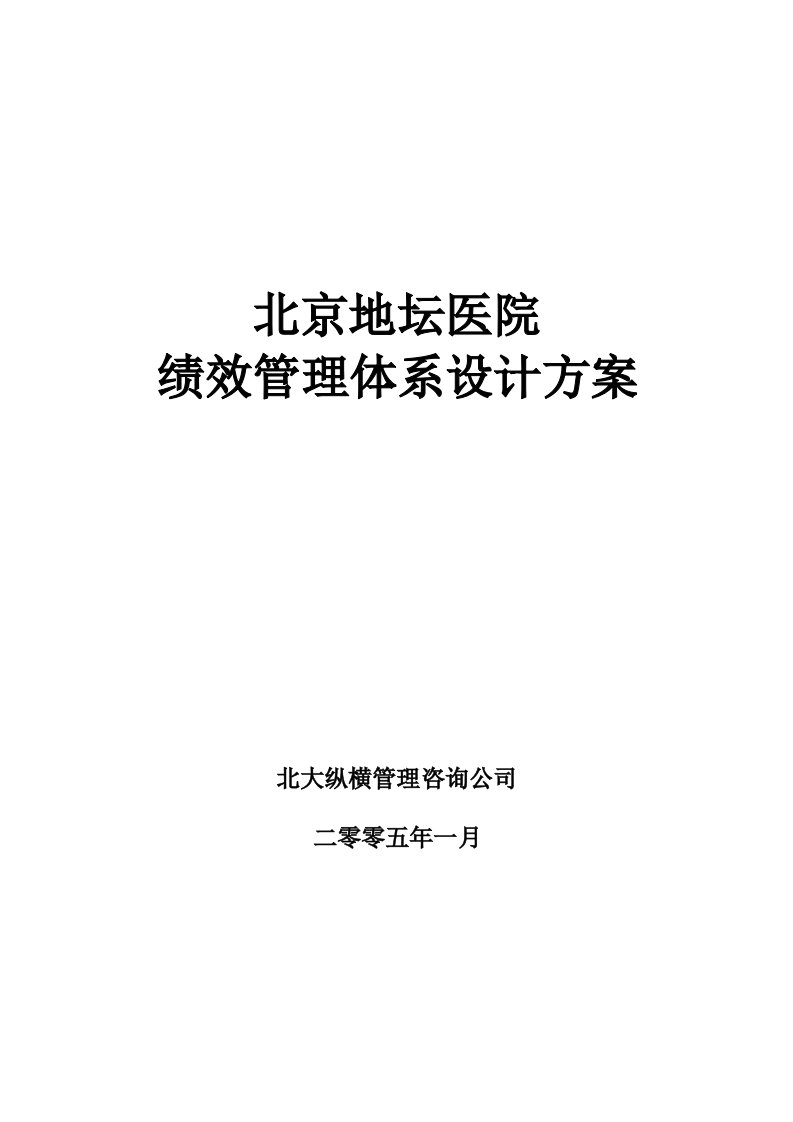 北京地坛医院
绩效管理体系设计方案

北大纵横管理咨询公司

二零零五年一月